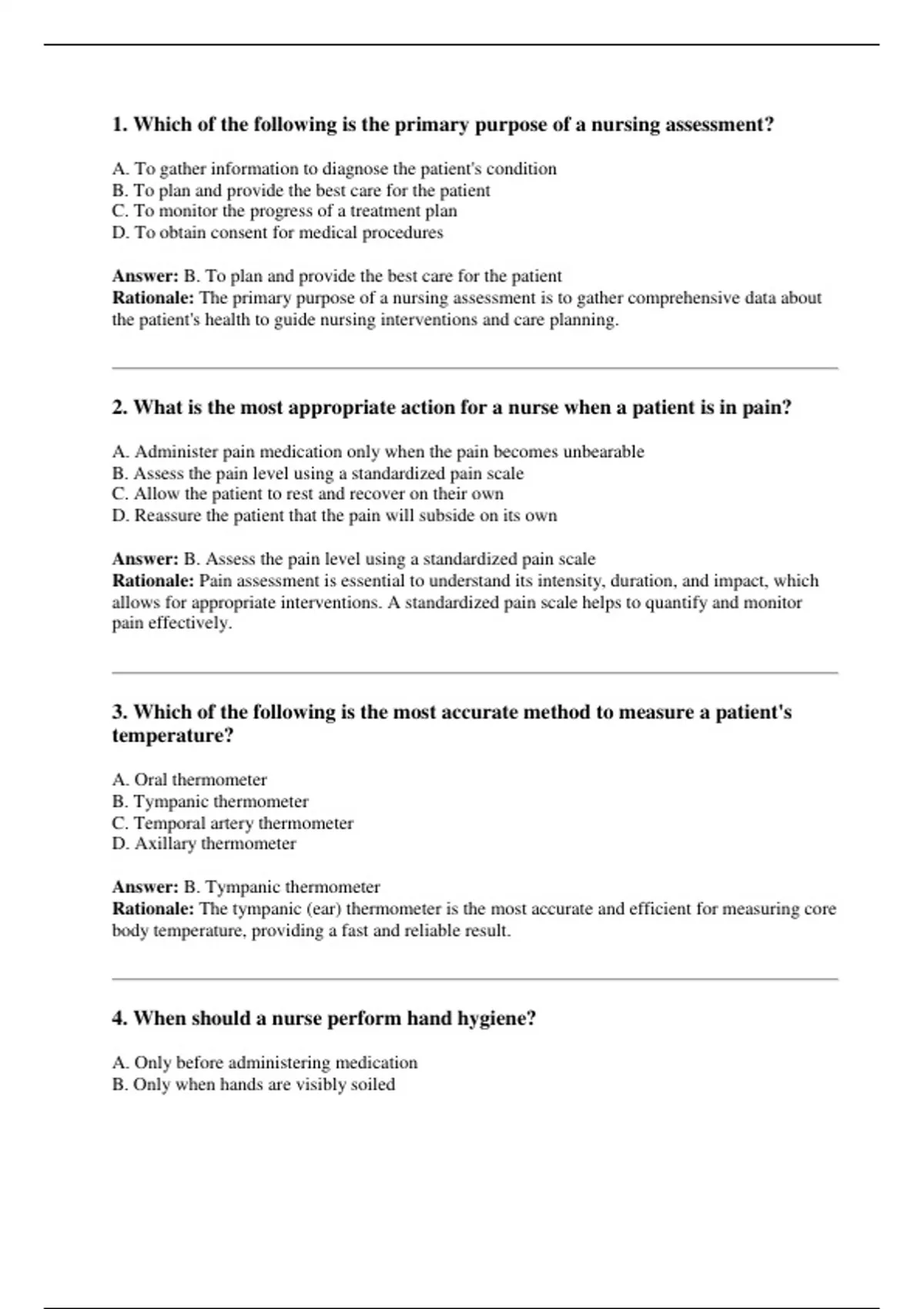 1. Which of the following is the primary purpose of a nursing assessment?

A. To gather information to diagnose the patient's condition
B. To plan and provide the best care for the patient
C. To monitor the progress of a treatment plan
D. To obtain consent for medical procedures

Answer: B. To plan and provide the best care for the patient
Rationale: The primary purpose of a nursing assessment is to gather comprehensive data about the patient's health to guide nursing interventions and care planning.

2. What is the most appropriate action for a nurse when a patient is in pain?

A. Administer pain medication only when the pain becomes unbearable
B. Assess the pain level using a standardized pain scale
C. Allow the patient to rest and recover on their own
D. Reassure the patient that the pain will subside on its own

Answer: B. Assess the pain level using a standardized pain scale
Rationale: Pain assessment is essential to understand its intensity, duration, and impact, which allows for appropriate interventions. A standardized pain scale helps to quantify and monitor pain effectively.

3. Which of the following is the most accurate method to measure a patient's temperature?

A. Oral thermometer
B. Tympanic thermometer
C. Temporal artery thermometer
D. Axillary thermometer

Answer: B. Tympanic thermometer
Rationale: The tympanic (ear) thermometer is the most accurate and efficient for measuring core body temperature, providing a fast and reliable result.

4. When should a nurse perform hand hygiene?

A. Only before administering medication
B. Only when hands are visibly soiled